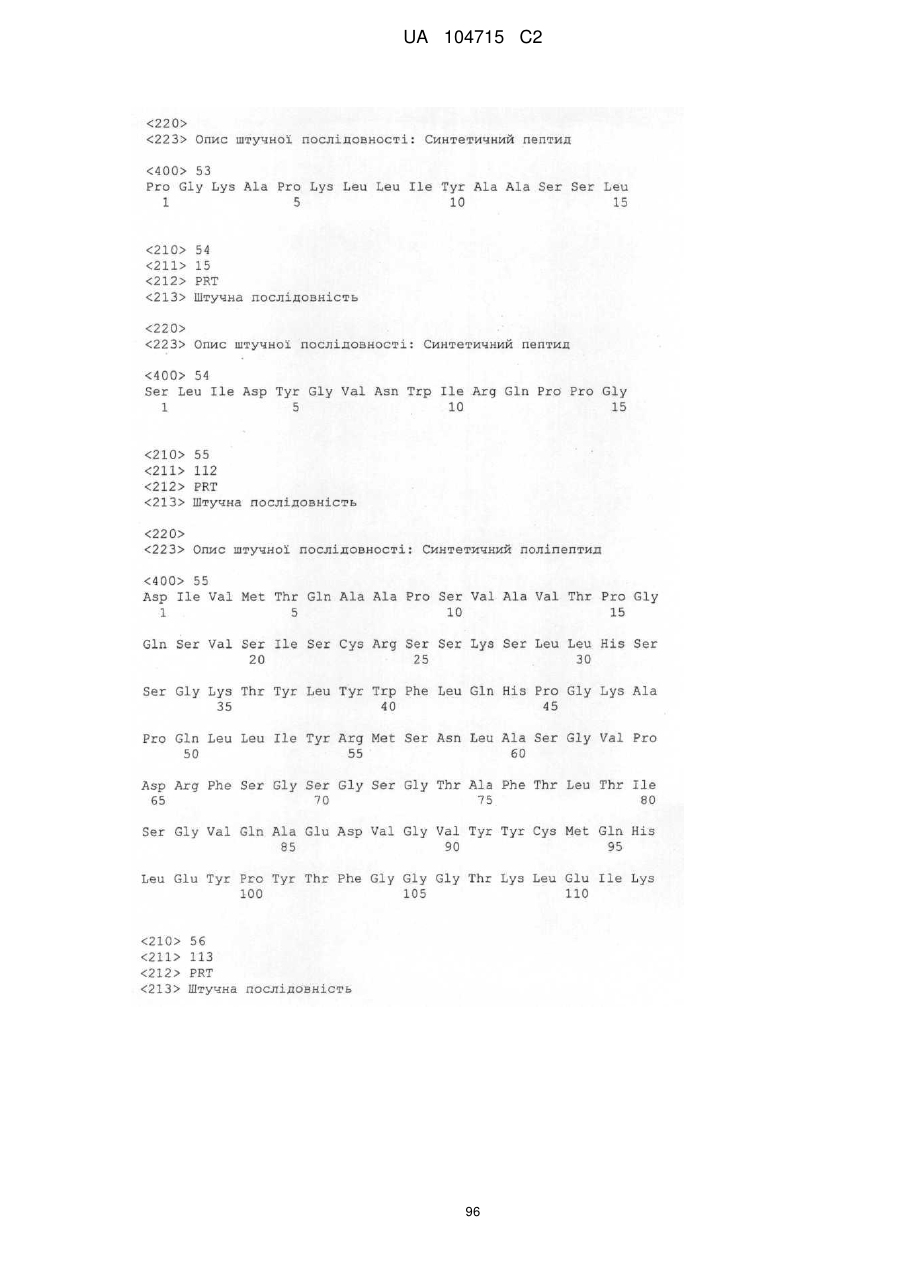 UA 104715 C2

<220>
<223> Опис штучної послідовності: Синтетичний пептид

<400> 53
Pro Gly Lys Ala Pro Lys Leu Leu Ile Tyr Ala Ala Ser Ser Leu
1 5 10 15

<210> 54
<211> 15
<212> PRT
<213> Штучна послідовність

<220>
<223> Опис штучної послідовності: Синтетичний пептид

<400> 54
Ser Leu Ile Asp Tyr Gly Val Asn Trp Ile Arg Gln Pro Pro Gly
1 5 10 15

<210> 55
<211> 112
<212> PRT
<213> Штучна послідовність

<220>
<223> Опис штучної послідовності: Синтетичний поліпептид

<400> 55
Asp Ile Val Met Thr Gln Ala Ala Pro Ser Val Ala Val Thr Pro Gly
1 5 10 15

Gln Ser Val Ser Ile Ser Cys Arg Ser Ser Lys Ser Leu Leu His Ser
20 25 30

Ser Gly Lys Thr Tyr Leu Tyr Trp Phe Leu Gln His Pro Gly Lys Ala
35 40 45

Pro Gln Leu Leu Ile Tyr Arg Met Ser Asn Leu Ala Ser Gly Val Pro
50 55 60

Asp Arg Phe Ser Gly Ser Gly Ser Gly Thr Ala Phe Thr Leu Thr Ile
65 70 75 80

Ser Gly Val Gln Ala Glu Asp Val Gly Val Tyr Tyr Cys Met Gln His
85 90 95

Leu Glu Tyr Pro Tyr Thr Phe Gly Gly Gly Thr Lys Leu Glu Ile Lys
100 105 110

<210> 56
<211> 113
<212> PRT
<213> Штучна послідовність

96